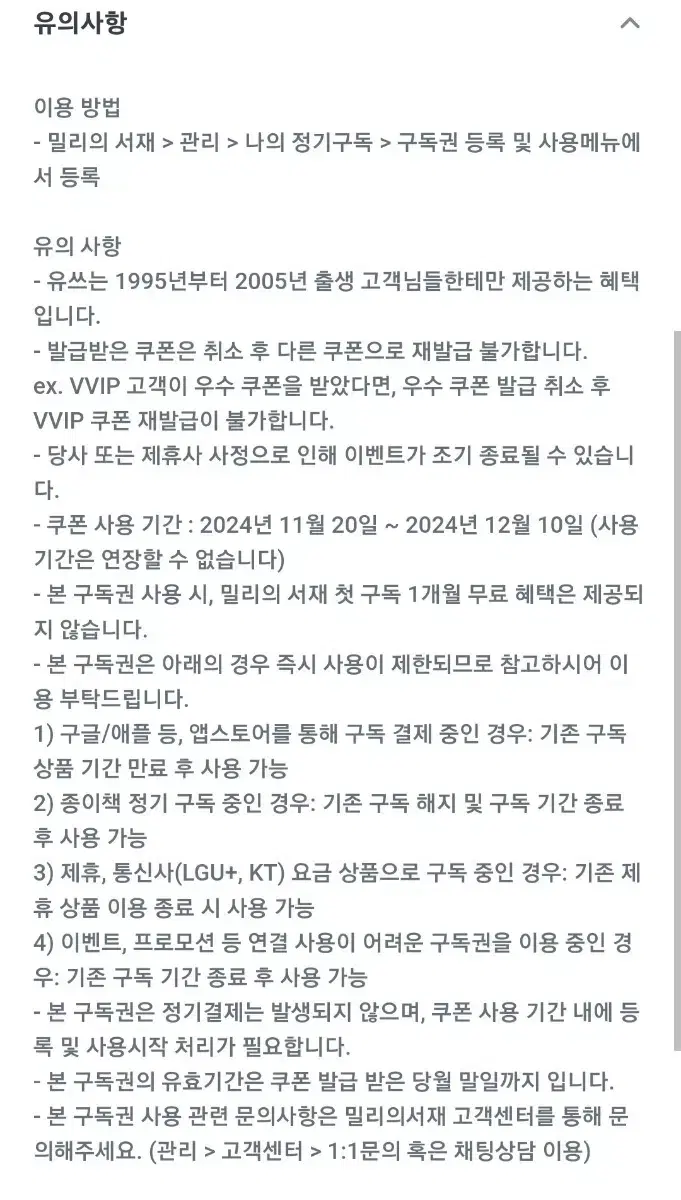 유의사항

이용 방법
- 밀리의 서재 > 관리 > 나의 정기구독 > 구독권 등록 및 사용메뉴에서 등록

유의 사항
- 유쓰는 1995년부터 2005년 출생 고객님들한테만 제공하는 혜택입니다.
- 발급받은 쿠폰은 취소 후 다른 쿠폰으로 재발급 불가합니다.
ex. VVIP 고객이 우수 쿠폰을 받았다면, 우수 쿠폰 발급 취소 후 VVIP 쿠폰 재발급이 불가합니다.
- 당사 또는 제휴사 사정으로 인해 이벤트가 조기 종료될 수 있습니다.
- 쿠폰 사용 기간 : 2024년 11월 20일 ~ 2024년 12월 10일 (사용 기간은 연장할 수 없습니다)
- 본 구독권 사용 시, 밀리의 서재 첫 구독 1개월 무료 혜택은 제공되지 않습니다.
- 본 구독권은 아래의 경우 즉시 사용이 제한되므로 참고하시어 이용 부탁드립니다.
1) 구글/애플 등, 앱스토어를 통해 구독 결제 중인 경우: 기존 구독 상품 기간 만료 후 사용 가능
2) 종이책 정기 구독 중인 경우: 기존 구독 해지 및 구독 기간 종료 후 사용 가능
3) 제휴, 통신사(LGU+, KT) 요금 상품으로 구독 중인 경우: 기존 제휴 상품 이용 종료 시 사용 가능
4) 이벤트, 프로모션 등 연결 사용이 어려운 구독권을 이용 중인 경우: 기존 구독 기간 종료 후 사용 가능
- 본 구독권은 정기결제는 발생되지 않으며, 쿠폰 사용 기간 내에 등록 및 사용시작 처리가 필요합니다.
- 본 구독권의 유효기간은 쿠폰 발급 받은 당월 말일까지 입니다.
- 본 구독권 사용 관련 문의사항은 밀리의서재 고객센터를 통해 문의해주세요. (관리 > 고객센터 > 1:1문의 혹은 채팅상담 이용)